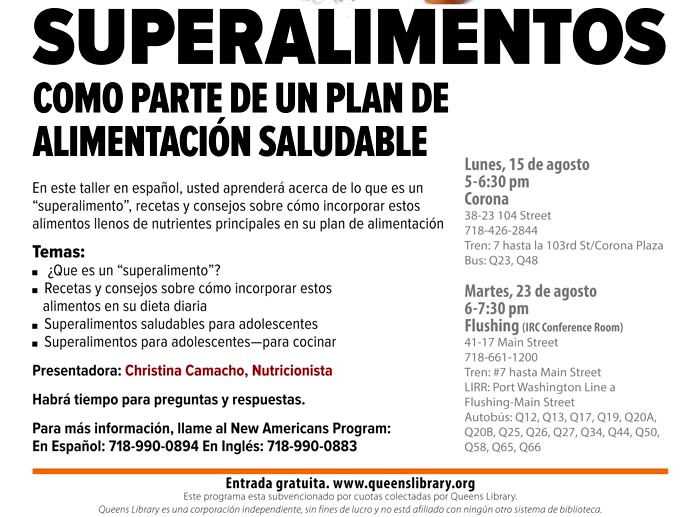 SUPERALIMENTOS
COMO PARTE DE UN PLAN DE ALIMENTACIÓN SALUDABLE

En este taller en español, usted aprenderá acerca de lo que es un "superalimento", recetas y consejos sobre cómo incorporar estos alimentos llenos de nutrientes principales en su plan de alimentación

Temas:
▪ ¿Que es un "superalimento"?
▪ Recetas y consejos sobre cómo incorporar estos alimentos en su dieta diaria
▪ Superalimentos saludables para adolescentes
▪ Superalimentos para adolescentes—para cocinar

Presentadora: Christina Camacho, Nutricionista

Habrá tiempo para preguntas y respuestas.

Para más información, llame al New Americans Program:
En Español: 718-990-0894 En Inglés: 718-990-0883

Lunes, 15 de agosto
5-6:30 pm
Corona
38-23 104 Street
718-426-2844
Tren: 7 hasta la 103rd St/Corona Plaza
Bus: Q23, Q48

Martes, 23 de agosto
6-7:30 pm
Flushing (IRC Conference Room)
41-17 Main Street
718-661-1200
Tren: #7 hasta Main Street
LIRR: Port Washington Line a Flushing-Main Street
Autobús: Q12, Q13, Q17, Q19, Q20A, Q20B, Q25, Q26, Q27, Q34, Q44, Q50, Q58, Q65, Q66

Entrada gratuita. www.queenslibrary.org
Este programa esta subvencionado por cuotas colectadas por Queens Library.
Queens Library es una corporación independiente, sin fines de lucro y no está afiliado con ningún otro sistema de biblioteca.